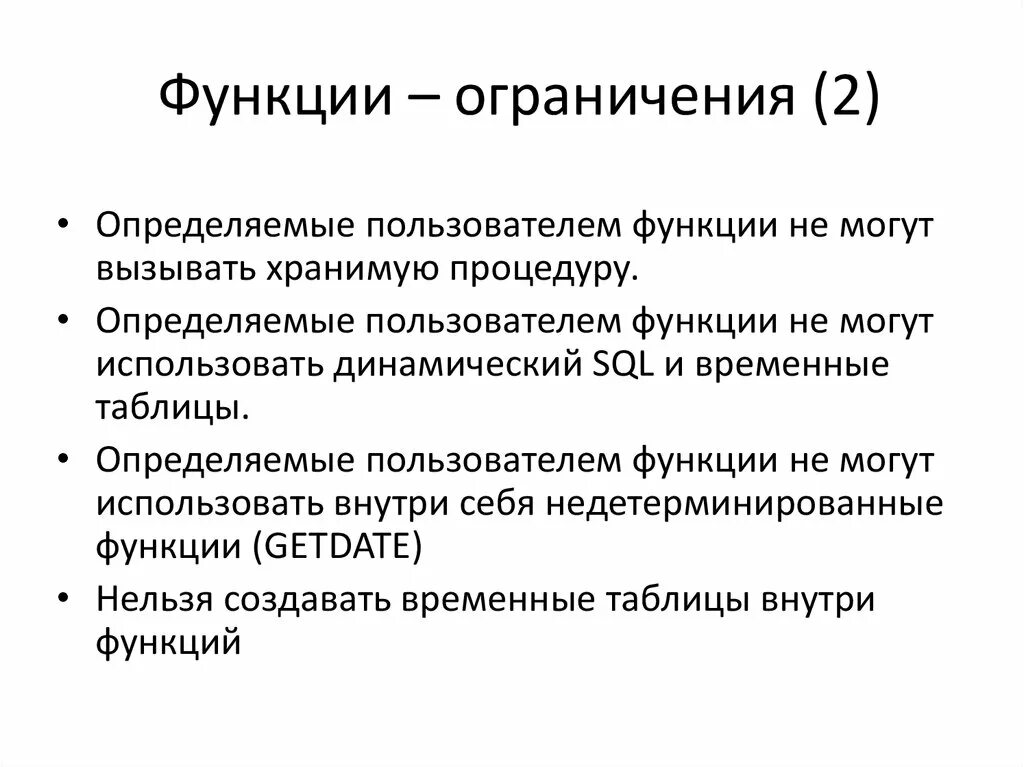 Функции – ограничения (2)

• Определяемые пользователем функции не могут вызывать хранимую процедуру.
• Определяемые пользователем функции не могут использовать динамический SQL и временные таблицы.
• Определяемые пользователем функции не могут использовать внутри себя недетерминированные функции (GETDATE)
• Нельзя создавать временные таблицы внутри функций